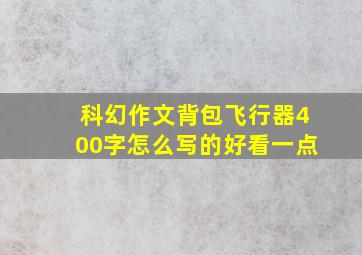 科幻作文背包飞行器400字怎么写的好看一点